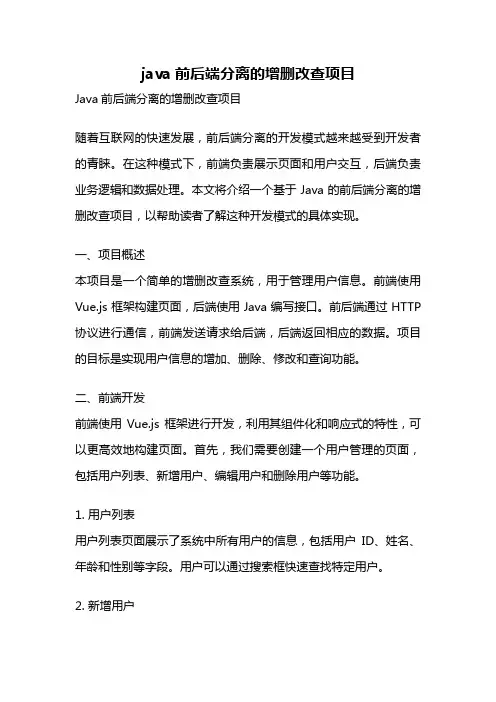 java 前后端分离的增删改查项目

Java 前后端分离的增删改查项目

随着互联网的快速发展，前后端分离的开发模式越来越受到开发者的青睐。在这种模式下，前端负责展示页面和用户交互，后端负责业务逻辑和数据处理。本文将介绍一个基于 Java 的前后端分离的增删改查项目，以帮助读者了解这种开发模式的具体实现。

一、项目概述

本项目是一个简单的增删改查系统，用于管理用户信息。前端使用 Vue.js 框架构建页面，后端使用 Java 编写接口。前后端通过 HTTP 协议进行通信，前端发送请求给后端，后端返回相应的数据。项目的目标是实现用户信息的增加、删除、修改和查询功能。

二、前端开发

前端使用 Vue.js 框架进行开发，利用其组件化和响应式的特性，可以更高效地构建页面。首先，我们需要创建一个用户管理的页面，包括用户列表、新增用户、编辑用户和删除用户等功能。

1. 用户列表

用户列表页面展示了系统中所有用户的信息，包括用户 ID、姓名、年龄和性别等字段。用户可以通过搜索框快速查找特定用户。

2. 新增用户